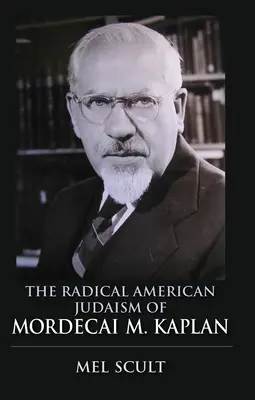 THE RADICAL AMERICAN JUDAISM OF
MORDECAI M. KAPLAN

MEL SCULT